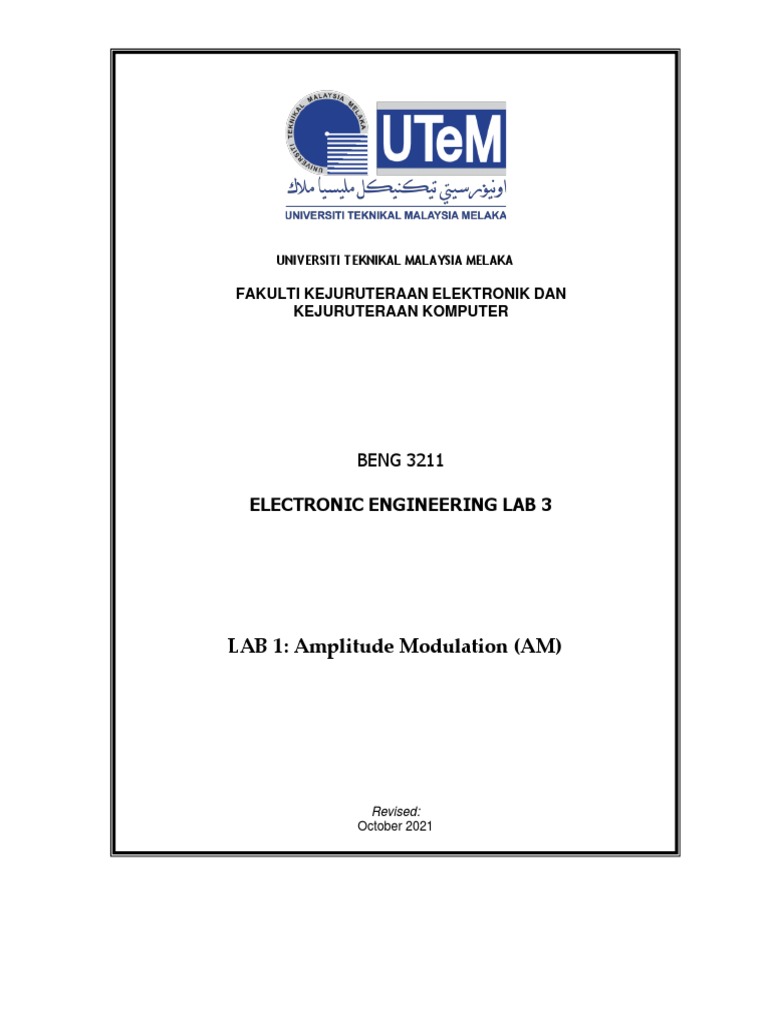 UNIVERSITI TEKNIKAL MALAYSIA MELAKA

UTeM

اونيۏرسيتي تيكنيكل مليسيا ملاك

UNIVERSITI TEKNIKAL MALAYSIA MELAKA

UNIVERSITI TEKNIKAL MALAYSIA MELAKA

FAKULTI KEJURUTERAAN ELEKTRONIK DAN KEJURUTERAAN KOMPUTER

BENG 3211

ELECTRONIC ENGINEERING LAB 3

LAB 1: Amplitude Modulation (AM)

Revised:
October 2021